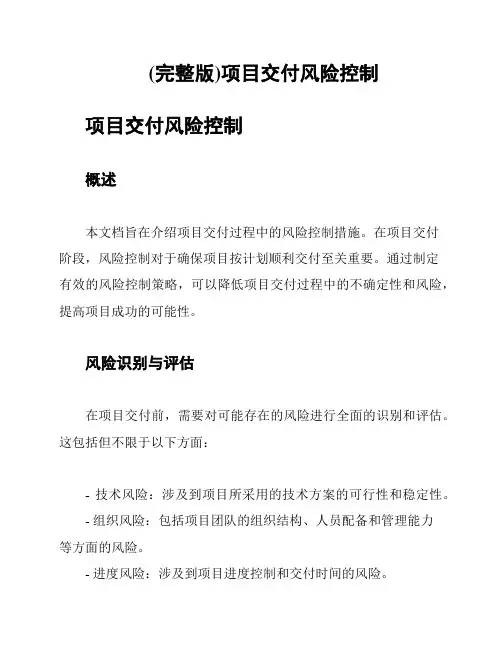 (完整版)项目交付风险控制

项目交付风险控制

概述

本文档旨在介绍项目交付过程中的风险控制措施。在项目交付阶段，风险控制对于确保项目按计划顺利交付至关重要。通过制定有效的风险控制策略，可以降低项目交付过程中的不确定性和风险，提高项目成功的可能性。

风险识别与评估

在项目交付前，需要对可能存在的风险进行全面的识别和评估。这包括但不限于以下方面：

- 技术风险：涉及到项目所采用的技术方案的可行性和稳定性。
- 组织风险：包括项目团队的组织结构、人员配备和管理能力等方面的风险。
- 进度风险：涉及到项目进度控制和交付时间的风险。